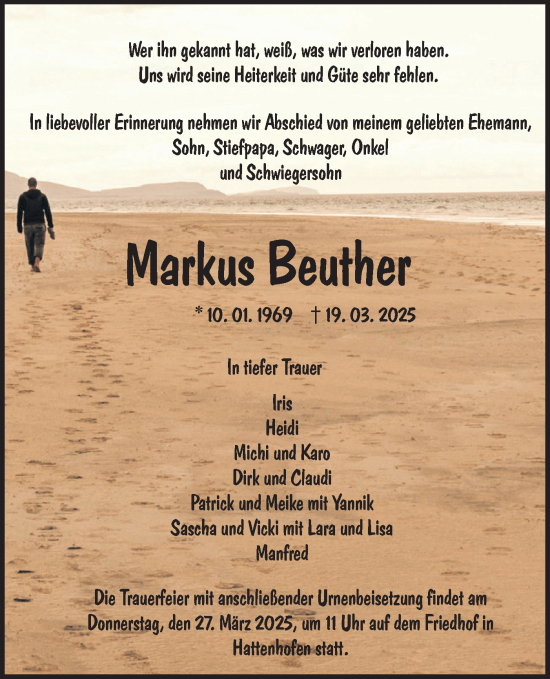 Wer ihn gekannt hat, weiß, was wir verloren haben.
Uns wird seine Heiterkeit und Güte sehr fehlen.

In liebevoller Erinnerung nehmen wir Abschied von meinem geliebten Ehemann, Sohn, Stiefpapa, Schwager, Onkel und Schwiegersohn

Markus Beuther

* 10. 01. 1969 † 19. 03. 2025

In tiefer Trauer

Iris
Heidi
Michi und Karo
Dirk und Claudi
Patrick und Meike mit Yannik
Sascha und Vicki mit Lara und Lisa
Manfred

Die Trauerfeier mit anschließender Urnenbeisetzung findet am Donnerstag, den 27. März 2025, um 11 Uhr auf dem Friedhof in Hattenhofen statt.